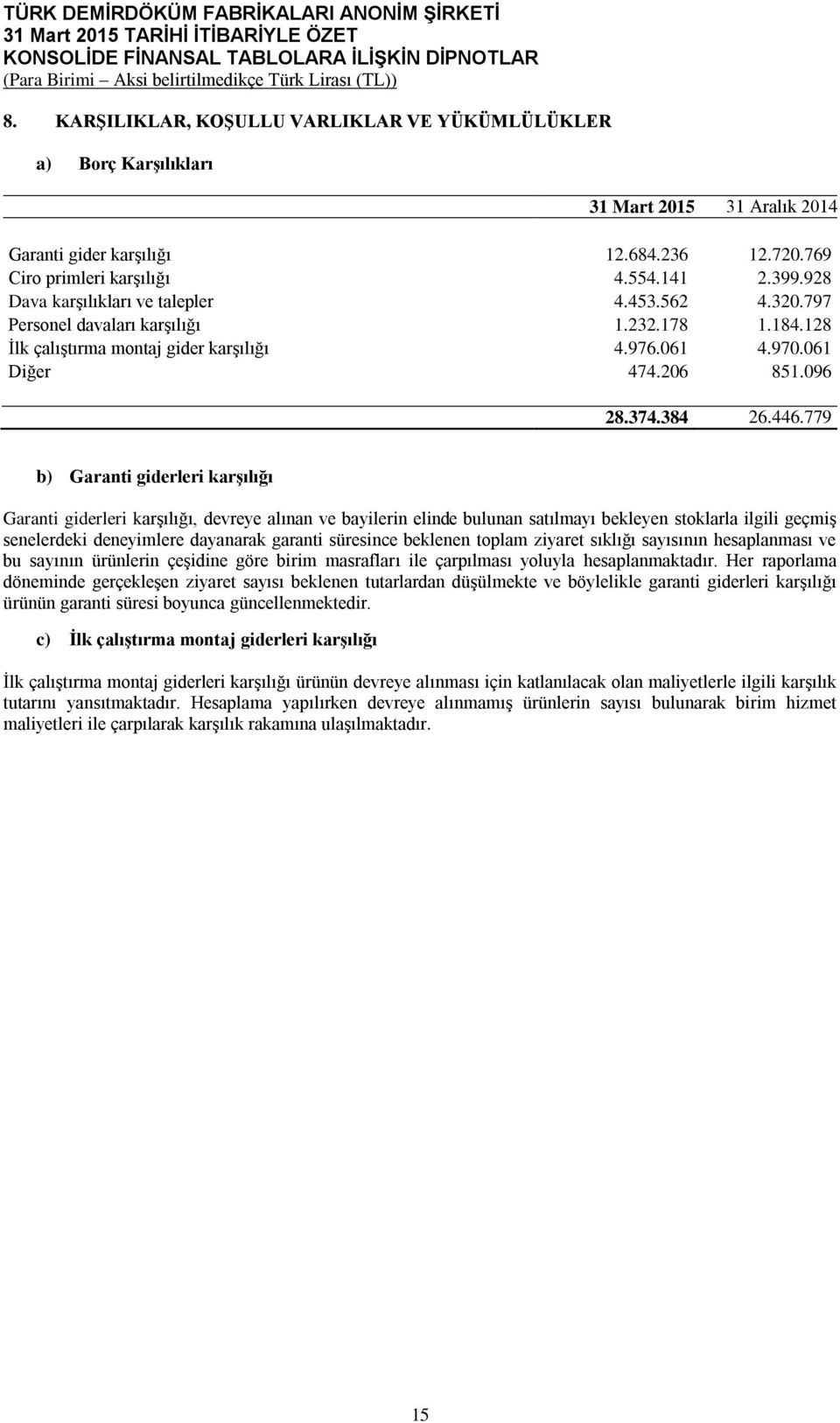 TÜRK DEMİRDÖKÜM FABRİKALARI ANONİM ŞİRKETİ
31 Mart 2015 TARİHİ İTİBARİYLE ÖZET
KONSOLİDE FİNANSAL TABLOLARA İLİŞKİN DİPNOTLAR
(Para Birimi – Aksi belirtilmedikçe Türk Lirası (TL))

8. KARŞILIKLAR, KOŞULLU VARLIKLAR VE YÜKÜMLÜLÜKLER

a) Borç Karşılıkları

| | 31 Mart 2015 | 31 Aralık 2014 |
|---|---|---|
| Garanti gider karşılığı | 12.684.236 | 12.720.769 |
| Ciro primleri karşılığı | 4.554.141 | 2.399.928 |
| Dava karşılıkları ve talepler | 4.453.562 | 4.320.797 |
| Personel davaları karşılığı | 1.232.178 | 1.184.128 |
| İlk çalıştırma montaj gider karşılığı | 4.976.061 | 4.970.061 |
| Diğer | 474.206 | 851.096 |
| | 28.374.384 | 26.446.779 |

b) Garanti giderleri karşılığı

Garanti giderleri karşılığı, devreye alınan ve bayilerin elinde bulunan satılmayı bekleyen stoklarla ilgili geçmiş senelerdeki deneyimlere dayanarak garanti süresince beklenen toplam ziyaret sıklığı sayısının hesaplanması ve bu sayının ürünlerin çeşidine göre birim masrafları ile çarpılması yoluyla hesaplanmaktadır. Her raporlama döneminde gerçekleşen ziyaret sayısı beklenen tutarlardan düşülmekte ve böylelikle garanti giderleri karşılığı ürünün garanti süresi boyunca güncellenmektedir.

c) İlk çalıştırma montaj giderleri karşılığı

İlk çalıştırma montaj giderleri karşılığı ürünün devreye alınması için katlanılacak olan maliyetlerle ilgili karşılık tutarını yansıtmaktadır. Hesaplama yapılırken devreye alınmamış ürünlerin sayısı bulunarak birim hizmet maliyetleri ile çarpılarak karşılık rakamına ulaşılmaktadır.

15